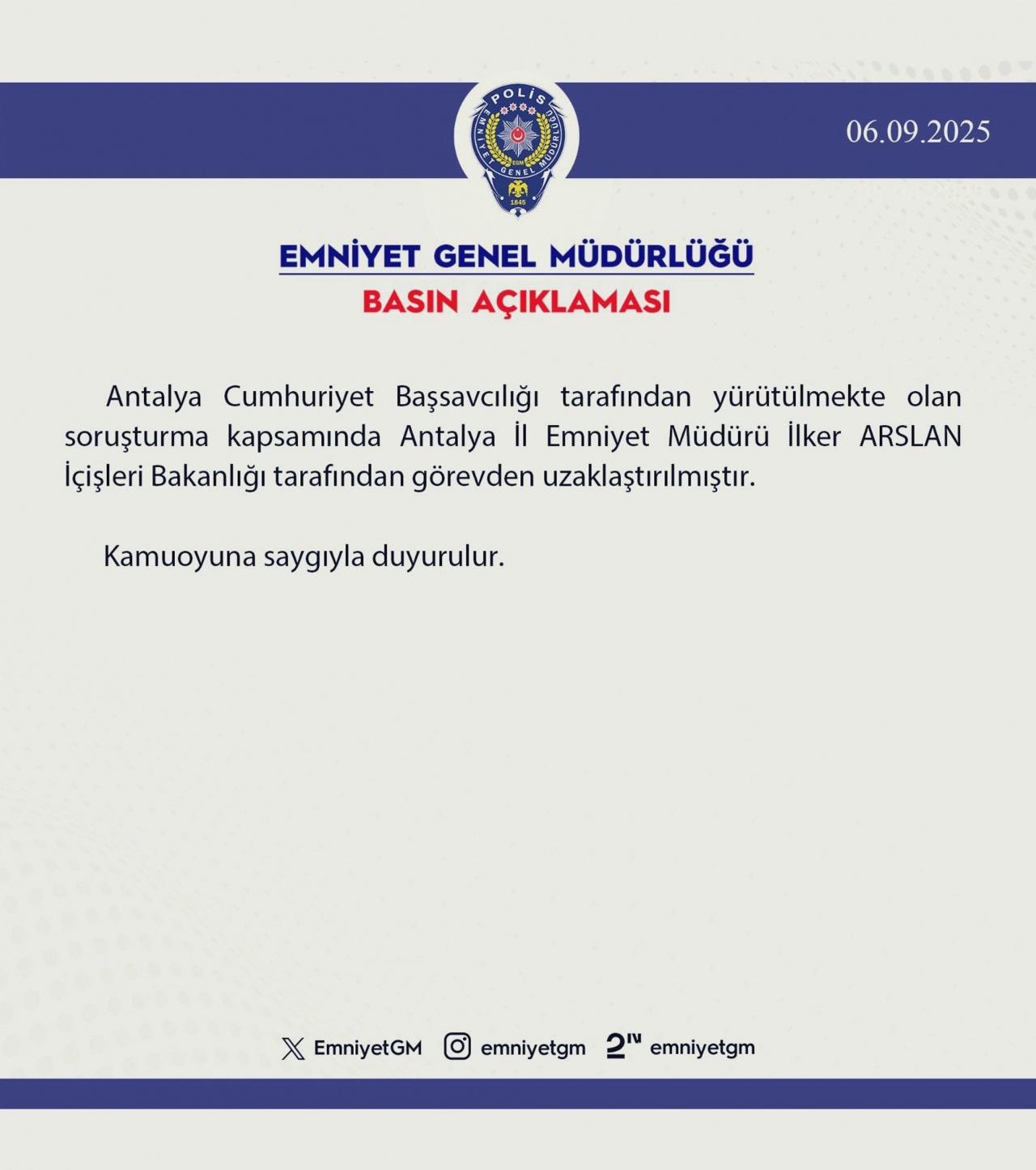 POLİS
EMNİYET GENEL MÜDÜRLÜĞÜ
EGM
1845

06.09.2025

EMNİYET GENEL MÜDÜRLÜĞÜ
BASIN AÇIKLAMASI

Antalya Cumhuriyet Başsavcılığı tarafından yürütülmekte olan soruşturma kapsamında Antalya İl Emniyet Müdürü İlker ARSLAN İçişleri Bakanlığı tarafından görevden uzaklaştırılmıştır.

Kamuoyuna saygıyla duyurulur.

EmniyetGM emniyetgm emniyetgm